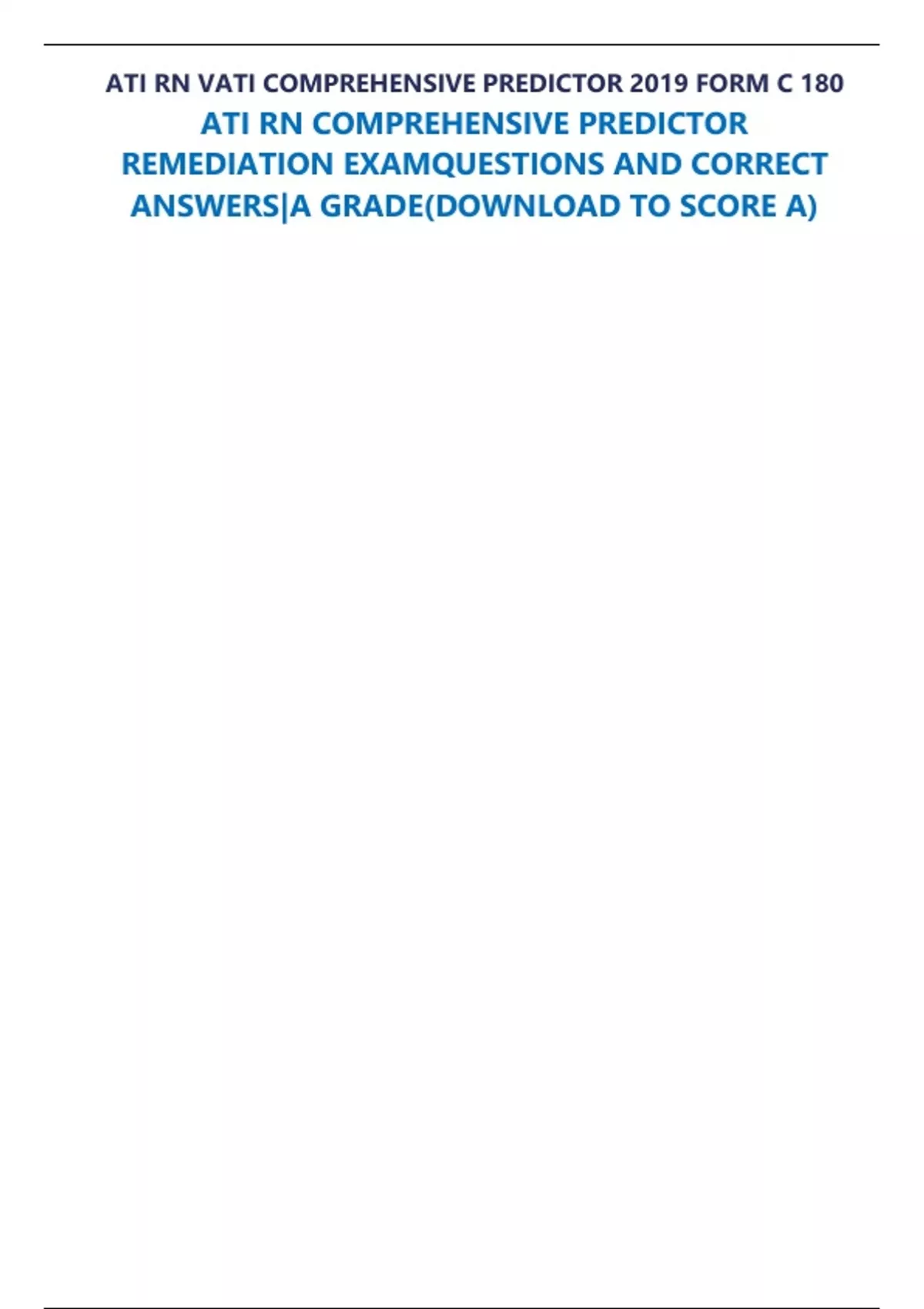 ATI RN VATI COMPREHENSIVE PREDICTOR 2019 FORM C 180

ATI RN COMPREHENSIVE PREDICTOR REMEDIATION EXAMQUESTIONS AND CORRECT ANSWERS|A GRADE(DOWNLOAD TO SCORE A)